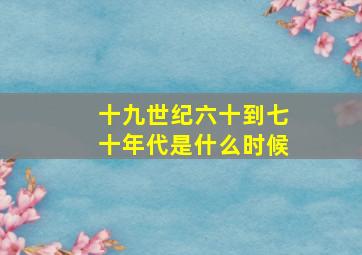 十九世纪六十到七十年代是什么时候